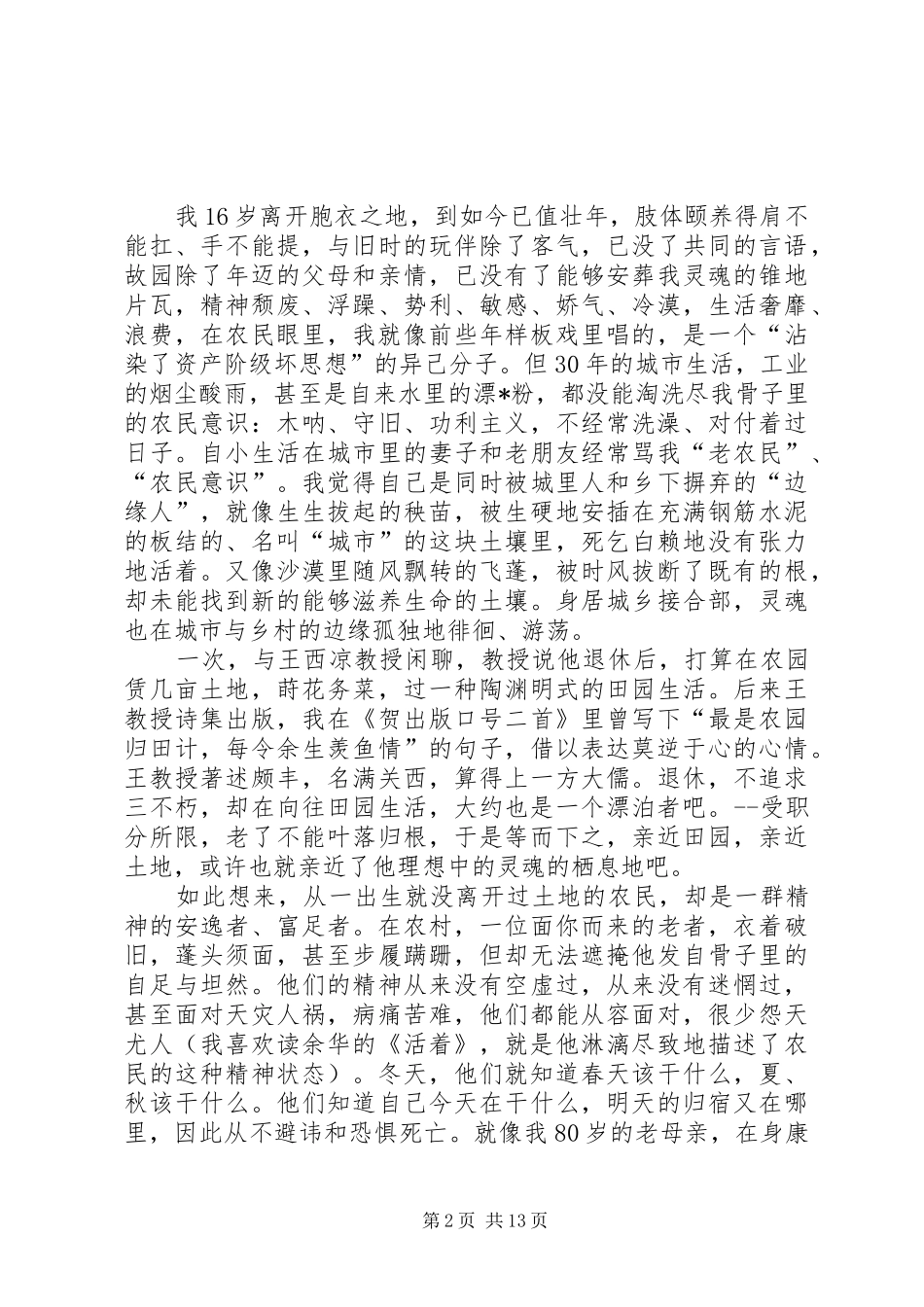 我16岁离开胞衣之地，到如今已值壮年，肢体颐养得肩不能扛、手不能提，与旧时的玩伴除了客气，已没了共同的言语，故园除了年迈的父母和亲情，已没有了能够安葬我灵魂的锥地片瓦，精神颓废、浮躁、势利、敏感、娇气、冷漠，生活奢靡、浪费，在农民眼里，我就像前些年样板戏里唱的，是一个“沾染了资产阶级坏思想”的异己分子。但30年的城市生活，工业的烟尘酸雨，甚至是自来水里的漂*粉，都没能淘洗尽我骨子里的农民意识：木呐、守旧、功利主义，不经常洗澡、对付着过日子。自小生活在城市里的妻子和老朋友经常骂我“老农民”、“农民意识”。我觉得自己是同时被城里人和乡下摒弃的“边缘人”，就像生生拔起的秧苗，被生硬地安插在充满钢筋水泥的板结的、名叫“城市”的这块土壤里，死乞白赖地没有张力地活着。又像沙漠里随风飘转的飞蓬，被时风拔断了既有的根，却未能找到新的能够滋养生命的土壤。身居城乡接合部，灵魂也在城市与乡村的边缘孤独地徘徊、游荡。

一次，与王西凉教授闲聊，教授说他退休后，打算在农园赁几亩土地，莳花务菜，过一种陶渊明式的田园生活。后来王教授诗集出版，我在《贺出版口号二首》里曾写下“最是农园归田计，每令余生羡鱼情”的句子，借以表达莫逆于心的心情。王教授著述颇丰，名满关西，算得上一方大儒。退休，不追求三不朽，却在向往田园生活，大约也是一个漂泊者吧。--受职分所限，老了不能叶落归根，于是等而下之，亲近田园，亲近土地，或许也就亲近了他理想中的灵魂的栖息地吧。

如此想来，从一出生就没离开过土地的农民，却是一群精神的安逸者、富足者。在农村，一位面你而来的老者，衣着破旧，蓬头须面，甚至步履蹒跚，但却无法遮掩他发自骨子里的自足与坦然。他们的精神从来没有空虚过，从来没有迷惘过，甚至面对天灾人祸，病痛苦难，他们都能从容面对，很少怨天尤人（我喜欢读余华的《活着》，就是他淋漓尽致地描述了农民的这种精神状态）。冬天，他们就知道春天该干什么，夏、秋该干什么。他们知道自己今天在干什么，明天的归宿又在哪里，因此从不避讳和恐惧死亡。就像我80岁的老母亲，在身康

第2页 共13页